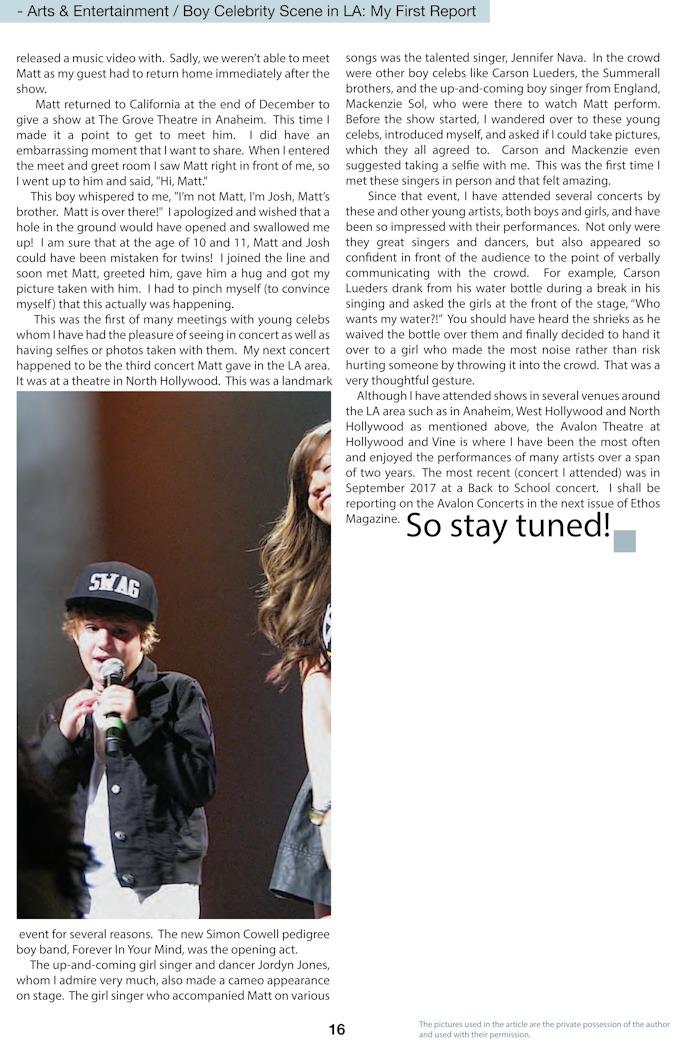 - Arts & Entertainment / Boy Celebrity Scene in LA: My First Report

released a music video with. Sadly, we weren't able to meet Matt as my guest had to return home immediately after the show.

Matt returned to California at the end of December to give a show at The Grove Theatre in Anaheim. This time I made it a point to get to meet him. I did have an embarrassing moment that I want to share. When I entered the meet and greet room I saw Matt right in front of me, so I went up to him and said, "Hi, Matt."

This boy whispered to me, "I'm not Matt, I'm Josh, Matt's brother. Matt is over there!" I apologized and wished that a hole in the ground would have opened and swallowed me up! I am sure that at the age of 10 and 11, Matt and Josh could have been mistaken for twins! I joined the line and soon met Matt, greeted him, gave him a hug and got my picture taken with him. I had to pinch myself (to convince myself) that this actually was happening.

This was the first of many meetings with young celebs whom I have had the pleasure of seeing in concert as well as having selfies or photos taken with them. My next concert happened to be the third concert Matt gave in the LA area. It was at a theatre in North Hollywood. This was a landmark

SWAG

event for several reasons. The new Simon Cowell pedigree boy band, Forever In Your Mind, was the opening act.

The up-and-coming girl singer and dancer Jordyn Jones, whom I admire very much, also made a cameo appearance on stage. The girl singer who accompanied Matt on various

songs was the talented singer, Jennifer Nava. In the crowd were other boy celebs like Carson Lueders, the Summerall brothers, and the up-and-coming boy singer from England, Mackenzie Sol, who were there to watch Matt perform. Before the show started, I wandered over to these young celebs, introduced myself, and asked if I could take pictures, which they all agreed to. Carson and Mackenzie even suggested taking a selfie with me. This was the first time I met these singers in person and that felt amazing.

Since that event, I have attended several concerts by these and other young artists, both boys and girls, and have been so impressed with their performances. Not only were they great singers and dancers, but also appeared so confident in front of the audience to the point of verbally communicating with the crowd. For example, Carson Lueders drank from his water bottle during a break in his singing and asked the girls at the front of the stage, "Who wants my water?!" You should have heard the shrieks as he waived the bottle over them and finally decided to hand it over to a girl who made the most noise rather than risk hurting someone by throwing it into the crowd. That was a very thoughtful gesture.

Although I have attended shows in several venues around the LA area such as in Anaheim, West Hollywood and North Hollywood as mentioned above, the Avalon Theatre at Hollywood and Vine is where I have been the most often and enjoyed the performances of many artists over a span of two years. The most recent (concert I attended) was in September 2017 at a Back to School concert. I shall be reporting on the Avalon Concerts in the next issue of Ethos Magazine. So stay tuned!

16

The pictures used in the article are the private possession of the author and used with their permission.